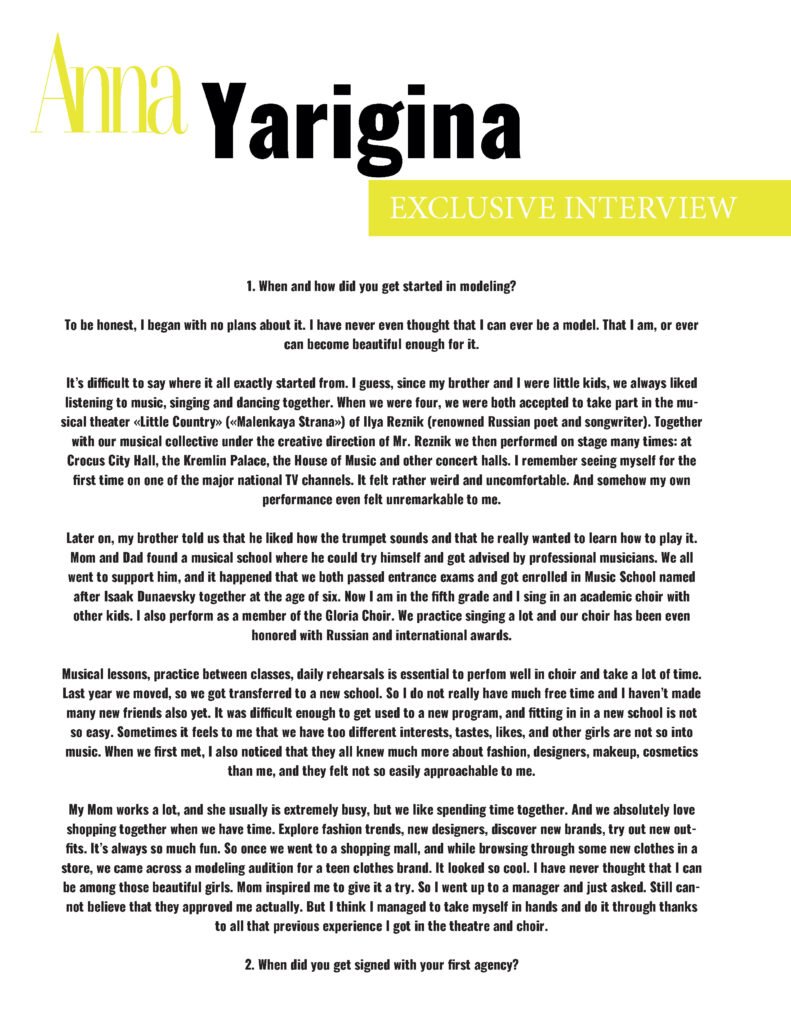 Anna Yarigina

EXCLUSIVE INTERVIEW

1. When and how did you get started in modeling?

To be honest, I began with no plans about it. I have never even thought that I can ever be a model. That I am, or ever can become beautiful enough for it.

It's difficult to say where it all exactly started from. I guess, since my brother and I were little kids, we always liked listening to music, singing and dancing together. When we were four, we were both accepted to take part in the musical theater «Little Country» («Malenkaya Strana») of Ilya Reznik (renowned Russian poet and songwriter). Together with our musical collective under the creative direction of Mr. Reznik we then performed on stage many times: at Crocus City Hall, the Kremlin Palace, the House of Music and other concert halls. I remember seeing myself for the first time on one of the major national TV channels. It felt rather weird and uncomfortable. And somehow my own performance even felt unremarkable to me.

Later on, my brother told us that he liked how the trumpet sounds and that he really wanted to learn how to play it. Mom and Dad found a musical school where he could try himself and got advised by professional musicians. We all went to support him, and it happened that we both passed entrance exams and got enrolled in Music School named after Isaak Dunaevsky together at the age of six. Now I am in the fifth grade and I sing in an academic choir with other kids. I also perform as a member of the Gloria Choir. We practice singing a lot and our choir has been even honored with Russian and international awards.

Musical lessons, practice between classes, daily rehearsals is essential to perfom well in choir and take a lot of time. Last year we moved, so we got transferred to a new school. So I do not really have much free time and I haven't made many new friends also yet. It was difficult enough to get used to a new program, and fitting in in a new school is not so easy. Sometimes it feels to me that we have too different interests, tastes, likes, and other girls are not so into music. When we first met, I also noticed that they all knew much more about fashion, designers, makeup, cosmetics than me, and they felt not so easily approachable to me.

My Mom works a lot, and she usually is extremely busy, but we like spending time together. And we absolutely love shopping together when we have time. Explore fashion trends, new designers, discover new brands, try out new outfits. It's always so much fun. So once we went to a shopping mall, and while browsing through some new clothes in a store, we came across a modeling audition for a teen clothes brand. It looked so cool. I have never thought that I can be among those beautiful girls. Mom inspired me to give it a try. So I went up to a manager and just asked. Still cannot believe that they approved me actually. But I think I managed to take myself in hands and do it through thanks to all that previous experience I got in the theatre and choir.

2. When did you get signed with your first agency?